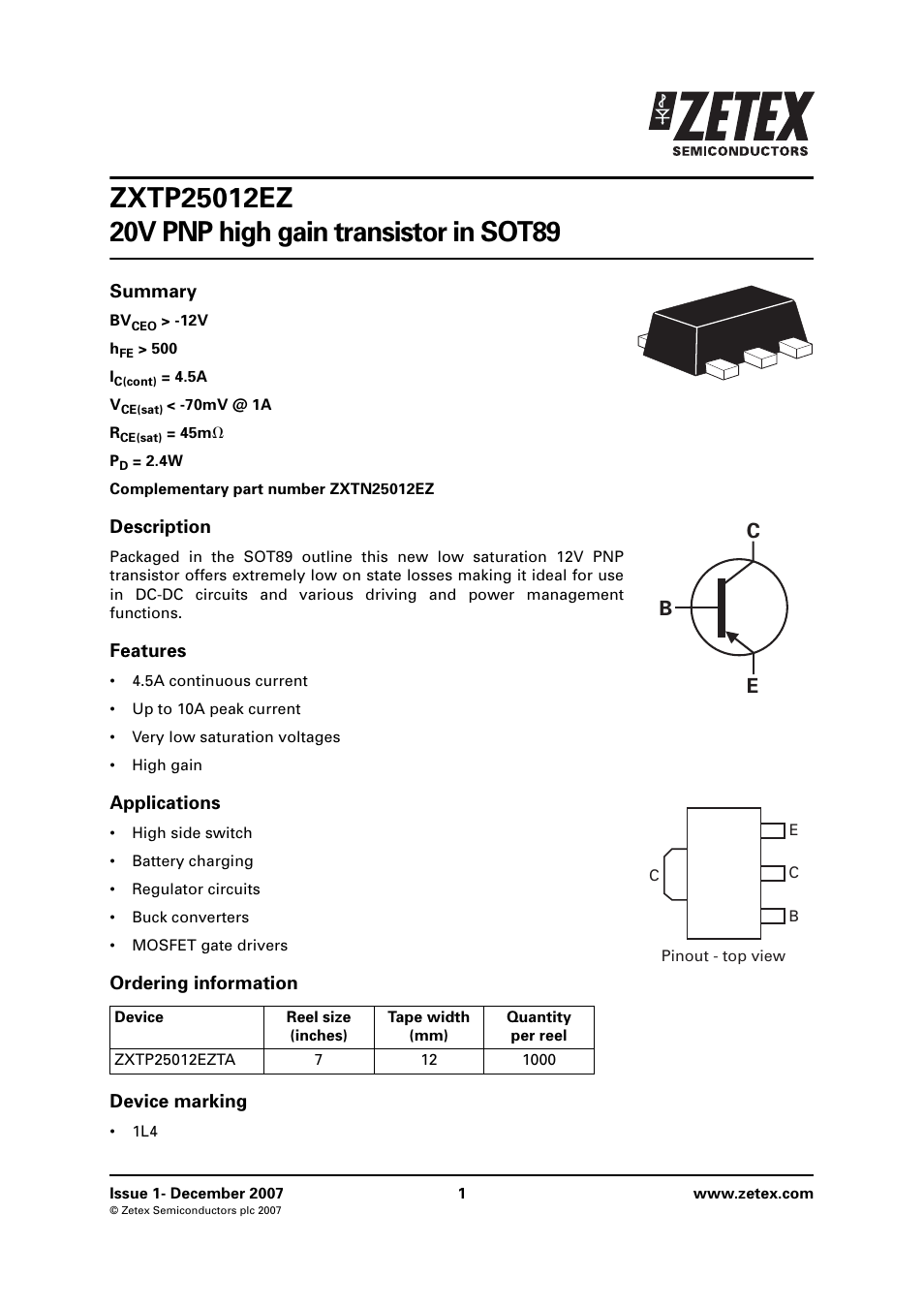 ZETEX
SEMICONDUCTORS

ZXTP25012EZ
20V PNP high gain transistor in SOT89

Summary
$BV_{CEO}$ > -12V
$h_{FE}$ > 500
$I_{C(cont)}$ = 4.5A
$V_{CE(sat)}$ < -70mV @ 1A
$R_{CE(sat)}$ = 45m$\Omega$
$P_D$ = 2.4W
Complementary part number ZXTN25012EZ

Description
Packaged in the SOT89 outline this new low saturation 12V PNP transistor offers extremely low on state losses making it ideal for use in DC-DC circuits and various driving and power management functions.

C
B
E

Features
• 4.5A continuous current
• Up to 10A peak current
• Very low saturation voltages
• High gain

Applications
• High side switch
• Battery charging
• Regulator circuits
• Buck converters
• MOSFET gate drivers

E
C
C
B
Pinout - top view

Ordering information

| Device | Reel size (inches) | Tape width (mm) | Quantity per reel |
|---|---|---|---|
| ZXTP25012EZTA | 7 | 12 | 1000 |

Device marking
• 1L4

Issue 1- December 2007
© Zetex Semiconductors plc 2007
1
www.zetex.com